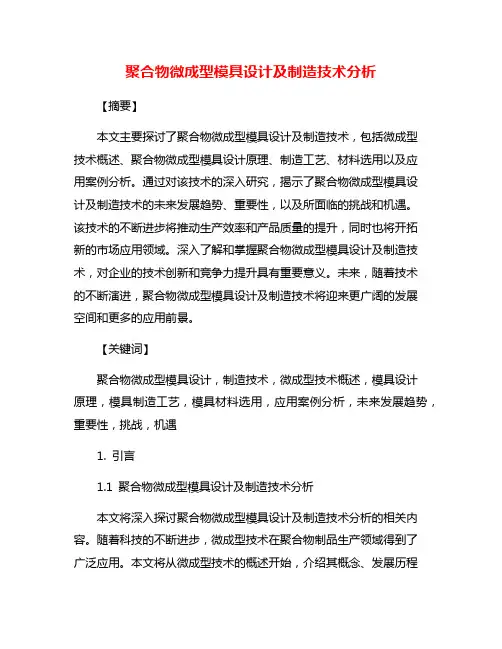 聚合物微成型模具设计及制造技术分析

【摘要】

本文主要探讨了聚合物微成型模具设计及制造技术，包括微成型技术概述、聚合物微成型模具设计原理、制造工艺、材料选用以及应用案例分析。通过对该技术的深入研究，揭示了聚合物微成型模具设计及制造技术的未来发展趋势、重要性，以及所面临的挑战和机遇。该技术的不断进步将推动生产效率和产品质量的提升，同时也将开拓新的市场应用领域。深入了解和掌握聚合物微成型模具设计及制造技术，对企业的技术创新和竞争力提升具有重要意义。未来，随着技术的不断演进，聚合物微成型模具设计及制造技术将迎来更广阔的发展空间和更多的应用前景。

【关键词】

聚合物微成型模具设计，制造技术，微成型技术概述，模具设计原理，模具制造工艺，模具材料选用，应用案例分析，未来发展趋势，重要性，挑战，机遇

1. 引言

1.1 聚合物微成型模具设计及制造技术分析

本文将深入探讨聚合物微成型模具设计及制造技术分析的相关内容。随着科技的不断进步，微成型技术在聚合物制品生产领域得到了广泛应用。本文将从微成型技术的概述开始，介绍其概念、发展历程